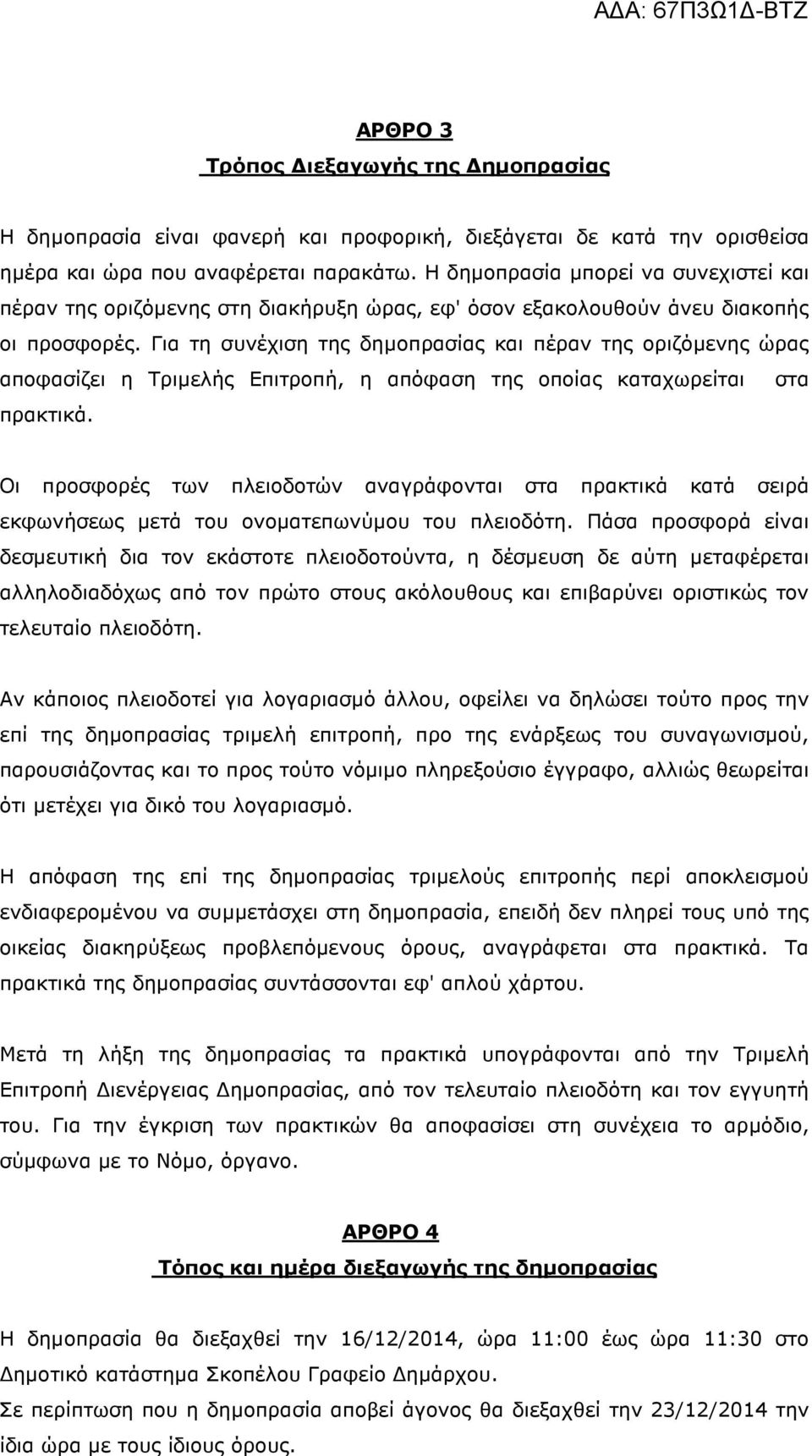 ΑΔΑ: 67Π3Ω1Δ-ΒΤΖ

ΑΡΘΡΟ 3
Τρόπος Διεξαγωγής της Δημοπρασίας

Η δημοπρασία είναι φανερή και προφορική, διεξάγεται δε κατά την ορισθείσα ημέρα και ώρα που αναφέρεται παρακάτω. Η δημοπρασία μπορεί να συνεχιστεί και πέραν της οριζόμενης στη διακήρυξη ώρας, εφ' όσον εξακολουθούν άνευ διακοπής οι προσφορές. Για τη συνέχιση της δημοπρασίας και πέραν της οριζόμενης ώρας αποφασίζει η Τριμελής Επιτροπή, η απόφαση της οποίας καταχωρείται στα πρακτικά.

Οι προσφορές των πλειοδοτών αναγράφονται στα πρακτικά κατά σειρά εκφωνήσεως μετά του ονοματεπωνύμου του πλειοδότη. Πάσα προσφορά είναι δεσμευτική δια τον εκάστοτε πλειοδοτούντα, η δέσμευση δε αύτη μεταφέρεται αλληλοδιαδόχως από τον πρώτο στους ακόλουθους και επιβαρύνει οριστικώς τον τελευταίο πλειοδότη.

Αν κάποιος πλειοδοτεί για λογαριασμό άλλου, οφείλει να δηλώσει τούτο προς την επί της δημοπρασίας τριμελή επιτροπή, προ της ενάρξεως του συναγωνισμού, παρουσιάζοντας και το προς τούτο νόμιμο πληρεξούσιο έγγραφο, αλλιώς θεωρείται ότι μετέχει για δικό του λογαριασμό.

Η απόφαση της επί της δημοπρασίας τριμελούς επιτροπής περί αποκλεισμού ενδιαφερομένου να συμμετάσχει στη δημοπρασία, επειδή δεν πληρεί τους υπό της οικείας διακηρύξεως προβλεπόμενους όρους, αναγράφεται στα πρακτικά. Τα πρακτικά της δημοπρασίας συντάσσονται εφ' απλού χάρτου.

Μετά τη λήξη της δημοπρασίας τα πρακτικά υπογράφονται από την Τριμελή Επιτροπή Διενέργειας Δημοπρασίας, από τον τελευταίο πλειοδότη και τον εγγυητή του. Για την έγκριση των πρακτικών θα αποφασίσει στη συνέχεια το αρμόδιο, σύμφωνα με το Νόμο, όργανο.

ΑΡΘΡΟ 4
Τόπος και ημέρα διεξαγωγής της δημοπρασίας

Η δημοπρασία θα διεξαχθεί την 16/12/2014, ώρα 11:00 έως ώρα 11:30 στο Δημοτικό κατάστημα Σκοπέλου Γραφείο Δημάρχου.
Σε περίπτωση που η δημοπρασία αποβεί άγονος θα διεξαχθεί την 23/12/2014 την ίδια ώρα με τους ίδιους όρους.